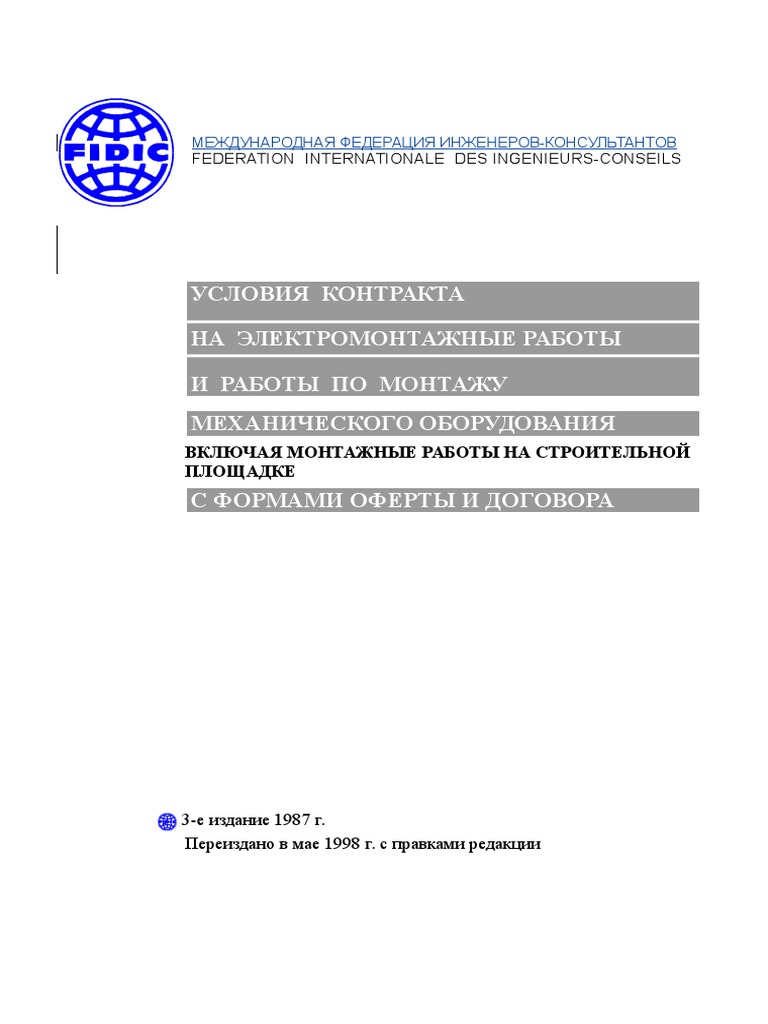 FIDIC

МЕЖДУНАРОДНАЯ ФЕДЕРАЦИЯ ИНЖЕНЕРОВ-КОНСУЛЬТАНТОВ
FEDERATION INTERNATIONALE DES INGENIEURS-CONSEILS

УСЛОВИЯ КОНТРАКТА

НА ЭЛЕКТРОМОНТАЖНЫЕ РАБОТЫ

И РАБОТЫ ПО МОНТАЖУ

МЕХАНИЧЕСКОГО ОБОРУДОВАНИЯ

ВКЛЮЧАЯ МОНТАЖНЫЕ РАБОТЫ НА СТРОИТЕЛЬНОЙ ПЛОЩАДКЕ

С ФОРМАМИ ОФЕРТЫ И ДОГОВОРА

3-е издание 1987 г.
Переиздано в мае 1998 г. с правками редакции